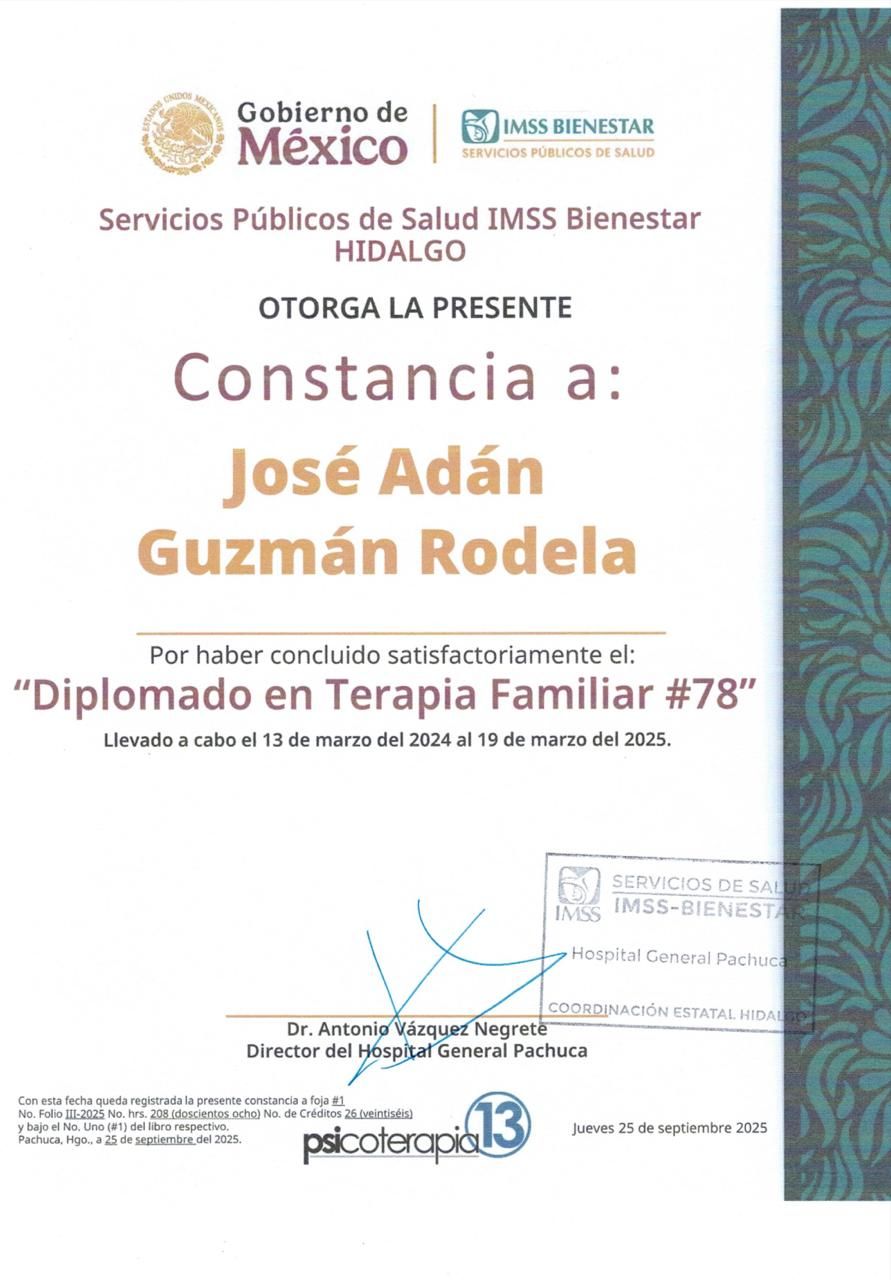 Gobierno de
México

IMSS BIENESTAR
SERVICIOS PÚBLICOS DE SALUD

Servicios Públicos de Salud IMSS Bienestar
HIDALGO

OTORGA LA PRESENTE

Constancia a:

José Adán
Guzmán Rodela

Por haber concluido satisfactoriamente el:
"Diplomado en Terapia Familiar #78"
Llevado a cabo el 13 de marzo del 2024 al 19 de marzo del 2025.

IMSS
SERVICIOS DE SALUD
IMSS-BIENESTAR
Hospital General Pachuca
COORDINACIÓN ESTATAL HIDALGO

Dr. Antonio Vázquez Negrete
Director del Hospital General Pachuca

Con esta fecha queda registrada la presente constancia a foja #1
No. Folio III-2025 No. hrs. 208 (doscientos ocho) No. de Créditos 26 (veintiséis)
y bajo el No. Uno (#1) del libro respectivo.
Pachuca, Hgo., a 25 de septiembre del 2025.

psicoterapia 13

Jueves 25 de septiembre 2025